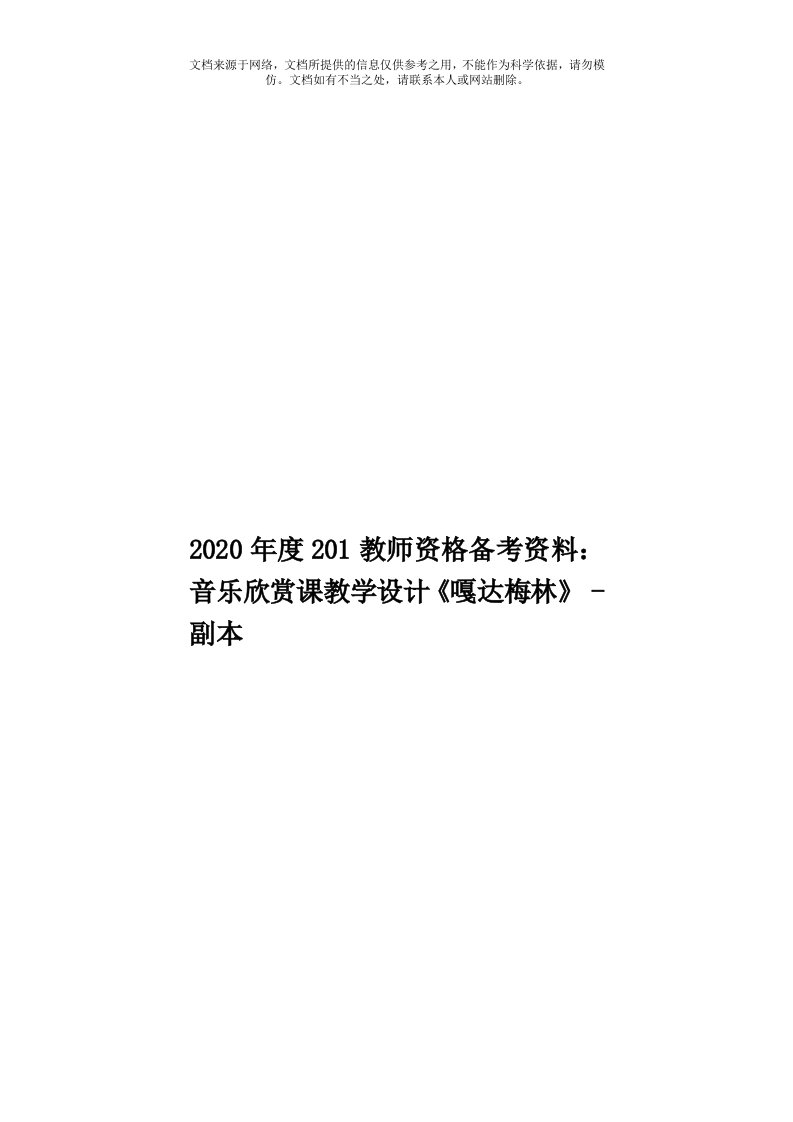 文档来源于网络，文档所提供的信息仅供参考之用，不能作为科学依据，请勿模仿。文档如有不当之处，请联系本人或网站删除。

2020年度201教师资格备考资料：音乐欣赏课教学设计《嘎达梅林》 - 副本